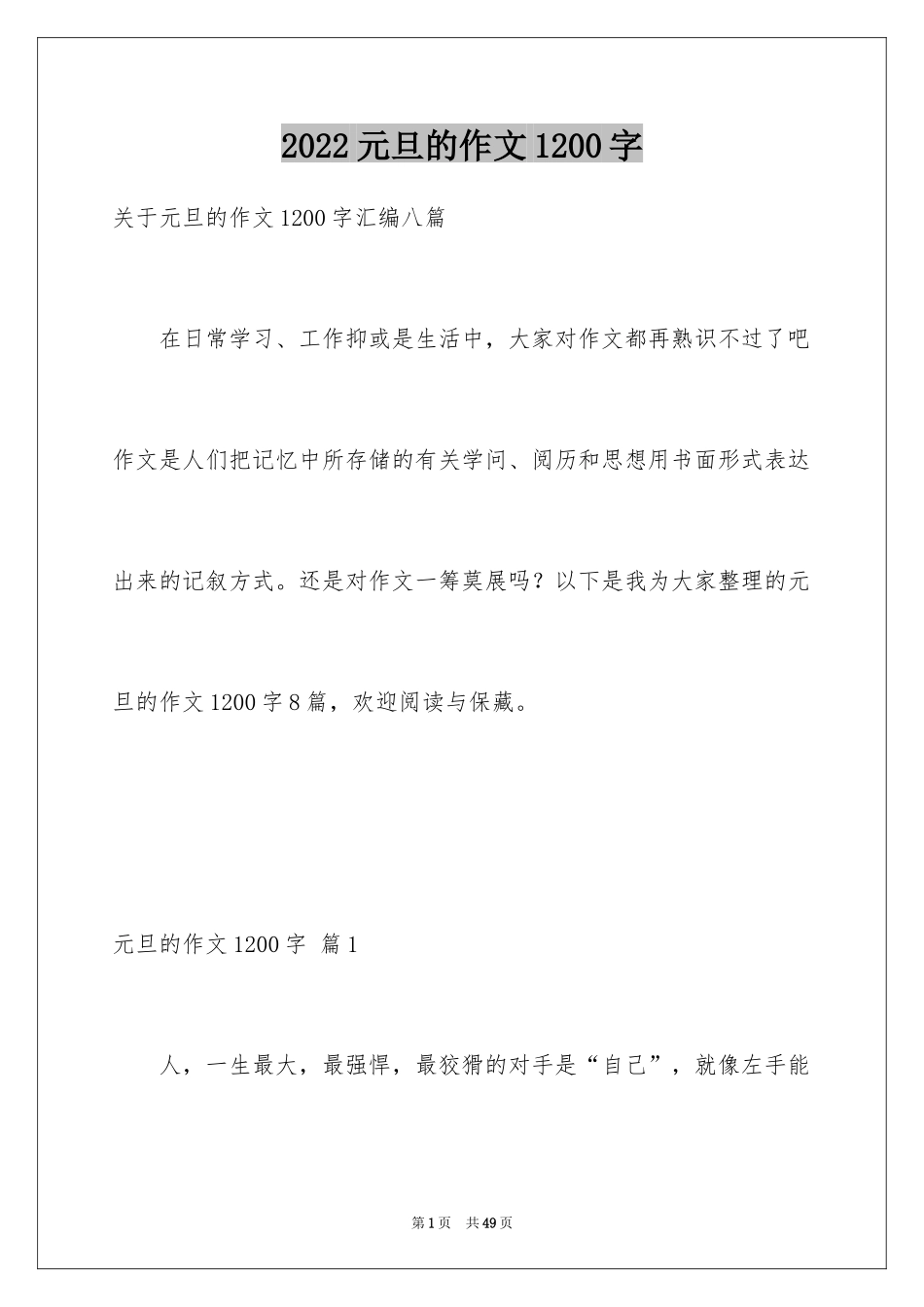 2022 元旦的作文 1200 字

关于元旦的作文 1200 字汇编八篇

在日常学习、工作抑或是生活中，大家对作文都再熟识不过了吧作文是人们把记忆中所存储的有关学问、阅历和思想用书面形式表达出来的记叙方式。还是对作文一筹莫展吗？以下是我为大家整理的元旦的作文 1200 字 8 篇，欢迎阅读与保藏。

元旦的作文 1200 字 篇 1

人，一生最大，最强悍，最狡猾的对手是“自己”，就像左手能

第 1 页 共 49 页